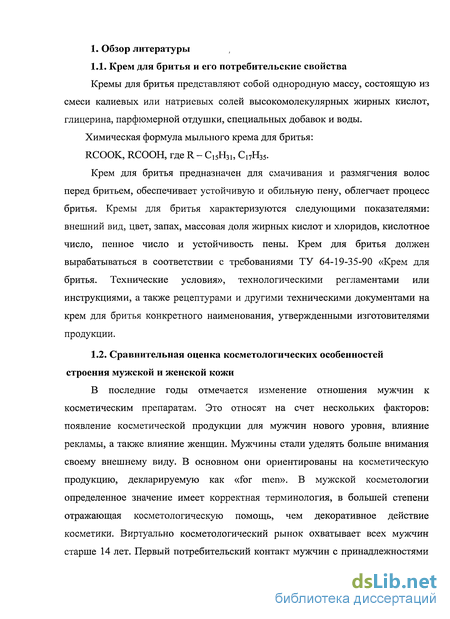 1. Обзор литературы

1.1. Крем для бритья и его потребительские свойства

Кремы для бритья представляют собой однородную массу, состоящую из смеси калиевых или натриевых солей высокомолекулярных жирных кислот, глицерина, парфюмерной отдушки, специальных добавок и воды.

Химическая формула мыльного крема для бритья:

RCOOK, RCOOH, где R – $C_{15}H_{31}$, $C_{17}H_{35}$.

Крем для бритья предназначен для смачивания и размягчения волос перед бритьем, обеспечивает устойчивую и обильную пену, облегчает процесс бритья. Кремы для бритья характеризуются следующими показателями: внешний вид, цвет, запах, массовая доля жирных кислот и хлоридов, кислотное число, пенное число и устойчивость пены. Крем для бритья должен вырабатываться в соответствии с требованиями ТУ 64-19-35-90 «Крем для бритья. Технические условия», технологическими регламентами или инструкциями, а также рецептурами и другими техническими документами на крем для бритья конкретного наименования, утвержденными изготовителями продукции.

1.2. Сравнительная оценка косметологических особенностей строения мужской и женской кожи

В последние годы отмечается изменение отношения мужчин к косметическим препаратам. Это относят на счет нескольких факторов: появление косметической продукции для мужчин нового уровня, влияние рекламы, а также влияние женщин. Мужчины стали уделять больше внимания своему внешнему виду. В основном они ориентированы на косметическую продукцию, декларируемую как «for men». В мужской косметологии определенное значение имеет корректная терминология, в большей степени отражающая косметологическую помощь, чем декоративное действие косметики. Виртуально косметологический рынок охватывает всех мужчин старше 14 лет. Первый потребительский контакт мужчин с принадлежностями

dsLib.net
библиотека диссертаций